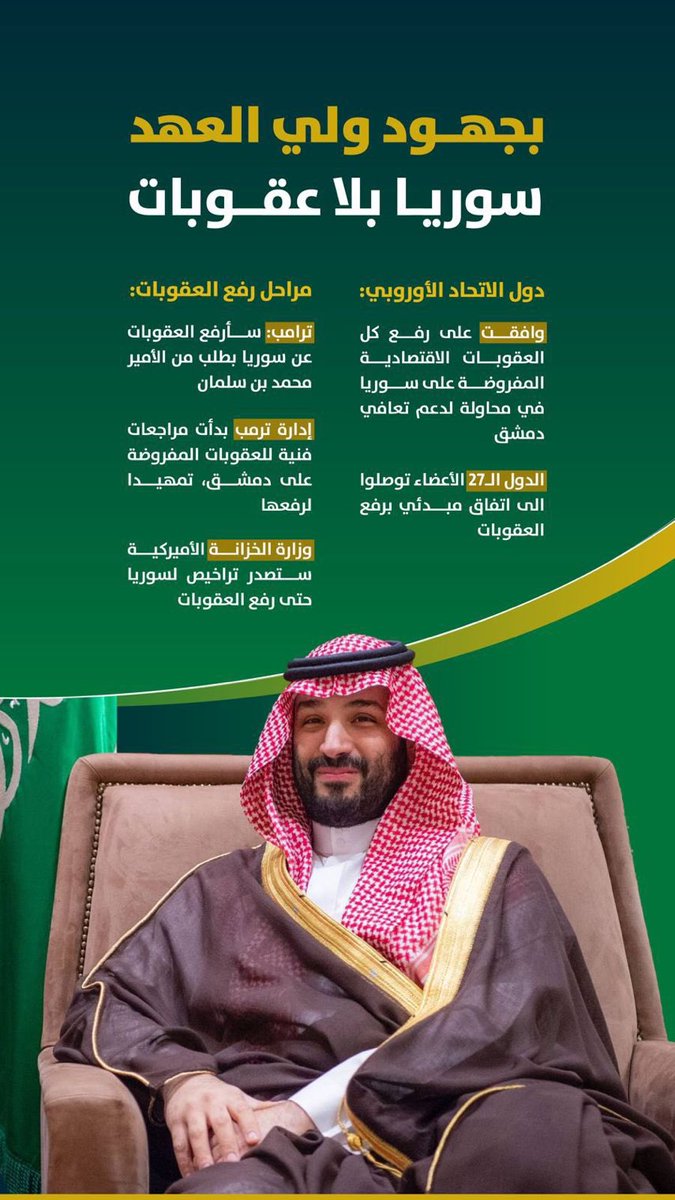 بجهود ولي العهد
سوريا بلا عقوبات

دول الاتحاد الأوروبي:

وافقت على رفع كل العقوبات الاقتصادية المفروضة على سوريا في محاولة لدعم تعافي دمشق

الدول الـ27 الأعضاء توصلوا الى اتفاق مبدئي برفع العقوبات

مراحل رفع العقوبات:

ترامب: سأرفع العقوبات عن سوريا بطلب من الأمير محمد بن سلمان

إدارة ترمب بدأت مراجعات فنية للعقوبات المفروضة على دمشق، تمهيدا لرفعها

وزارة الخزانة الأميركية ستصدر تراخيص لسوريا حتى رفع العقوبات